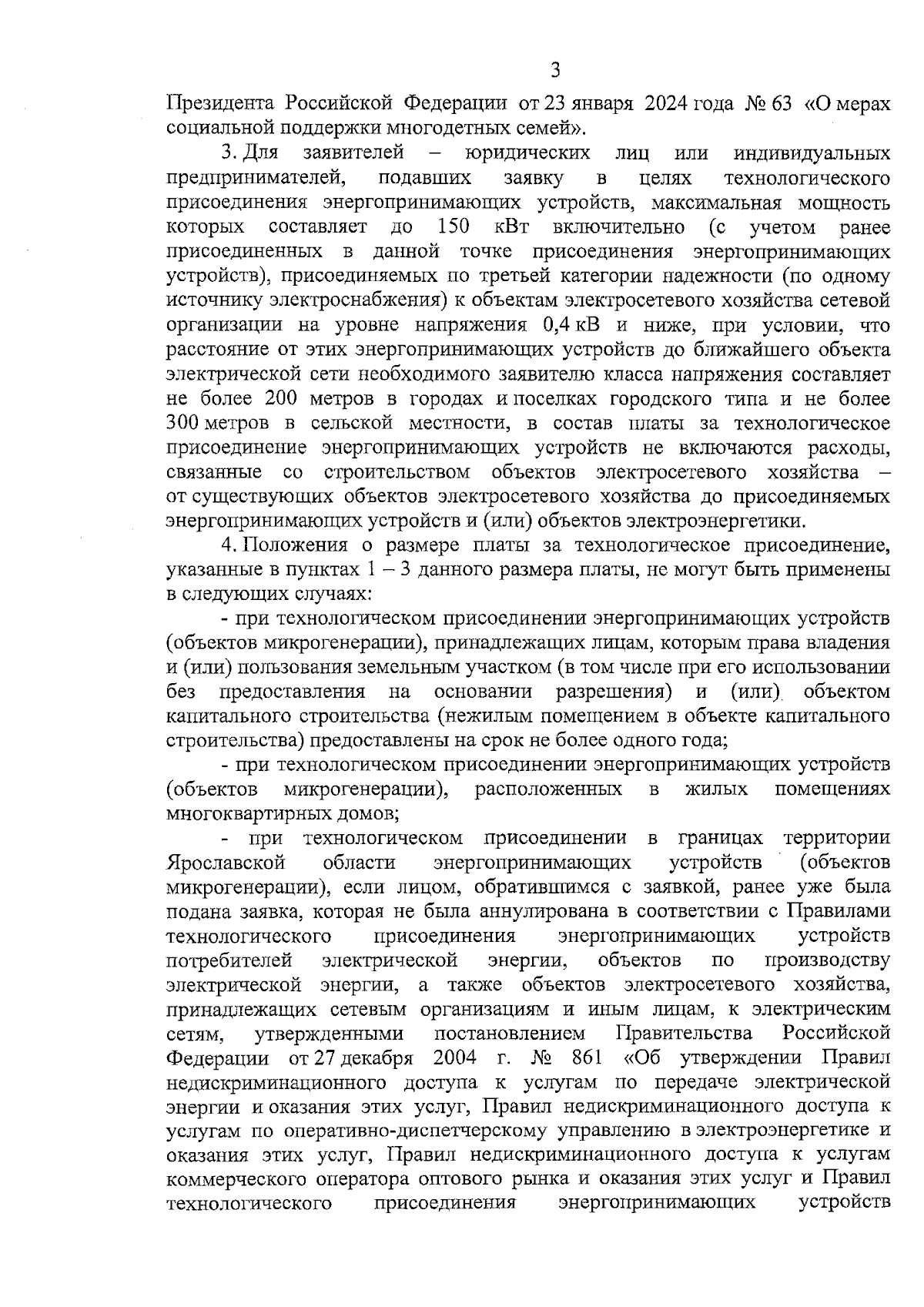 3

Президента Российской Федерации от 23 января 2024 года № 63 «О мерах социальной поддержки многодетных семей».

3. Для заявителей – юридических лиц или индивидуальных предпринимателей, подавших заявку в целях технологического присоединения энергопринимающих устройств, максимальная мощность которых составляет до 150 кВт включительно (с учетом ранее присоединенных в данной точке присоединения энергопринимающих устройств), присоединяемых по третьей категории надежности (по одному источнику электроснабжения) к объектам электросетевого хозяйства сетевой организации на уровне напряжения 0,4 кВ и ниже, при условии, что расстояние от этих энергопринимающих устройств до ближайшего объекта электрической сети необходимого заявителю класса напряжения составляет не более 200 метров в городах и поселках городского типа и не более 300 метров в сельской местности, в состав платы за технологическое присоединение энергопринимающих устройств не включаются расходы, связанные со строительством объектов электросетевого хозяйства – от существующих объектов электросетевого хозяйства до присоединяемых энергопринимающих устройств и (или) объектов электроэнергетики.

4. Положения о размере платы за технологическое присоединение, указанные в пунктах 1 – 3 данного размера платы, не могут быть применены в следующих случаях:

- при технологическом присоединении энергопринимающих устройств (объектов микрогенерации), принадлежащих лицам, которым права владения и (или) пользования земельным участком (в том числе при его использовании без предоставления на основании разрешения) и (или) объектом капитального строительства (нежилым помещением в объекте капитального строительства) предоставлены на срок не более одного года;

- при технологическом присоединении энергопринимающих устройств (объектов микрогенерации), расположенных в жилых помещениях многоквартирных домов;

- при технологическом присоединении в границах территории Ярославской области энергопринимающих устройств (объектов микрогенерации), если лицом, обратившимся с заявкой, ранее уже была подана заявка, которая не была аннулирована в соответствии с Правилами технологического присоединения энергопринимающих устройств потребителей электрической энергии, объектов по производству электрической энергии, а также объектов электросетевого хозяйства, принадлежащих сетевым организациям и иным лицам, к электрическим сетям, утвержденными постановлением Правительства Российской Федерации от 27 декабря 2004 г. № 861 «Об утверждении Правил недискриминационного доступа к услугам по передаче электрической энергии и оказания этих услуг, Правил недискриминационного доступа к услугам по оперативно-диспетчерскому управлению в электроэнергетике и оказания этих услуг, Правил недискриминационного доступа к услугам коммерческого оператора оптового рынка и оказания этих услуг и Правил технологического присоединения энергопринимающих устройств